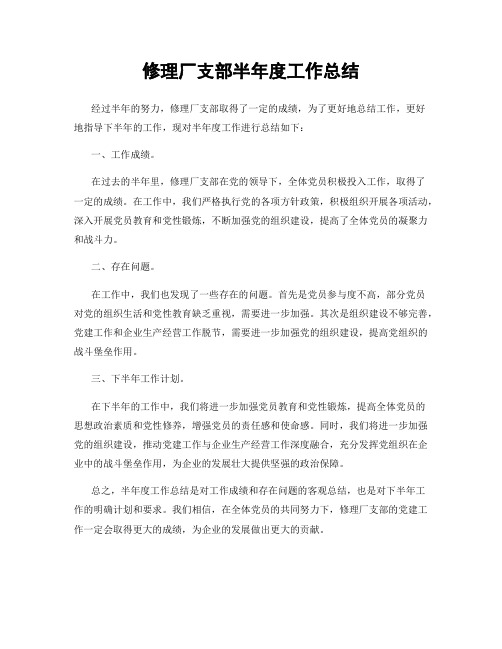 修理厂支部半年度工作总结

经过半年的努力，修理厂支部取得了一定的成绩，为了更好地总结工作，更好地指导下半年的工作，现对半年度工作进行总结如下：

一、工作成绩。

在过去的半年里，修理厂支部在党的领导下，全体党员积极投入工作，取得了一定的成绩。在工作中，我们严格执行党的各项方针政策，积极组织开展各项活动，深入开展党员教育和党性锻炼，不断加强党的组织建设，提高了全体党员的凝聚力和战斗力。

二、存在问题。

在工作中，我们也发现了一些存在的问题。首先是党员参与度不高，部分党员对党的组织生活和党性教育缺乏重视，需要进一步加强。其次是组织建设不够完善，党建工作和企业生产经营工作脱节，需要进一步加强党的组织建设，提高党组织的战斗堡垒作用。

三、下半年工作计划。

在下半年的工作中，我们将进一步加强党员教育和党性锻炼，提高全体党员的思想政治素质和党性修养，增强党员的责任感和使命感。同时，我们将进一步加强党的组织建设，推动党建工作与企业生产经营工作深度融合，充分发挥党组织在企业中的战斗堡垒作用，为企业的发展壮大提供坚强的政治保障。

总之，半年度工作总结是对工作成绩和存在问题的客观总结，也是对下半年工作的明确计划和要求。我们相信，在全体党员的共同努力下，修理厂支部的党建工作一定会取得更大的成绩，为企业的发展做出更大的贡献。